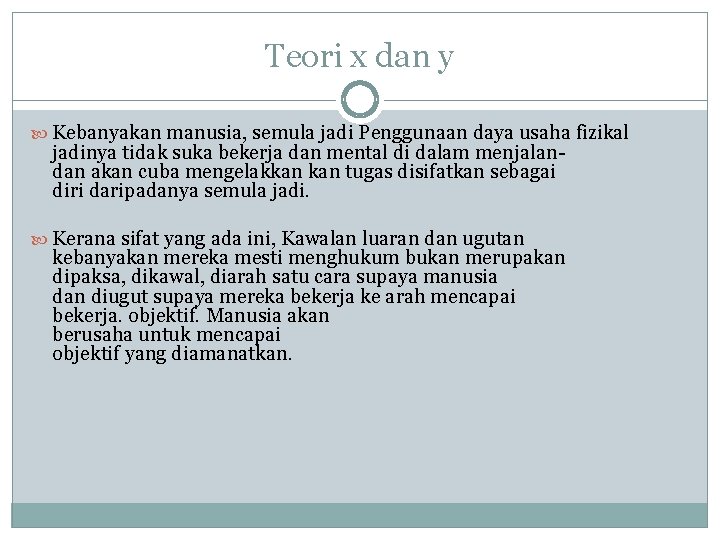 Teori x dan y

Kebanyakan manusia, semula jadi Penggunaan daya usaha fizikal jadinya tidak suka bekerja dan mental di dalam menjalan- dan akan cuba mengelakkan kan tugas disifatkan sebagai diri daripadanya semula jadi.

Kerana sifat yang ada ini, Kawalan luaran dan ugutan kebanyakan mereka mesti menghukum bukan merupakan dipaksa, dikawal, diarah satu cara supaya manusia dan diugut supaya mereka bekerja ke arah mencapai bekerja. objektif. Manusia akan berusaha untuk mencapai objektif yang diamanatkan.